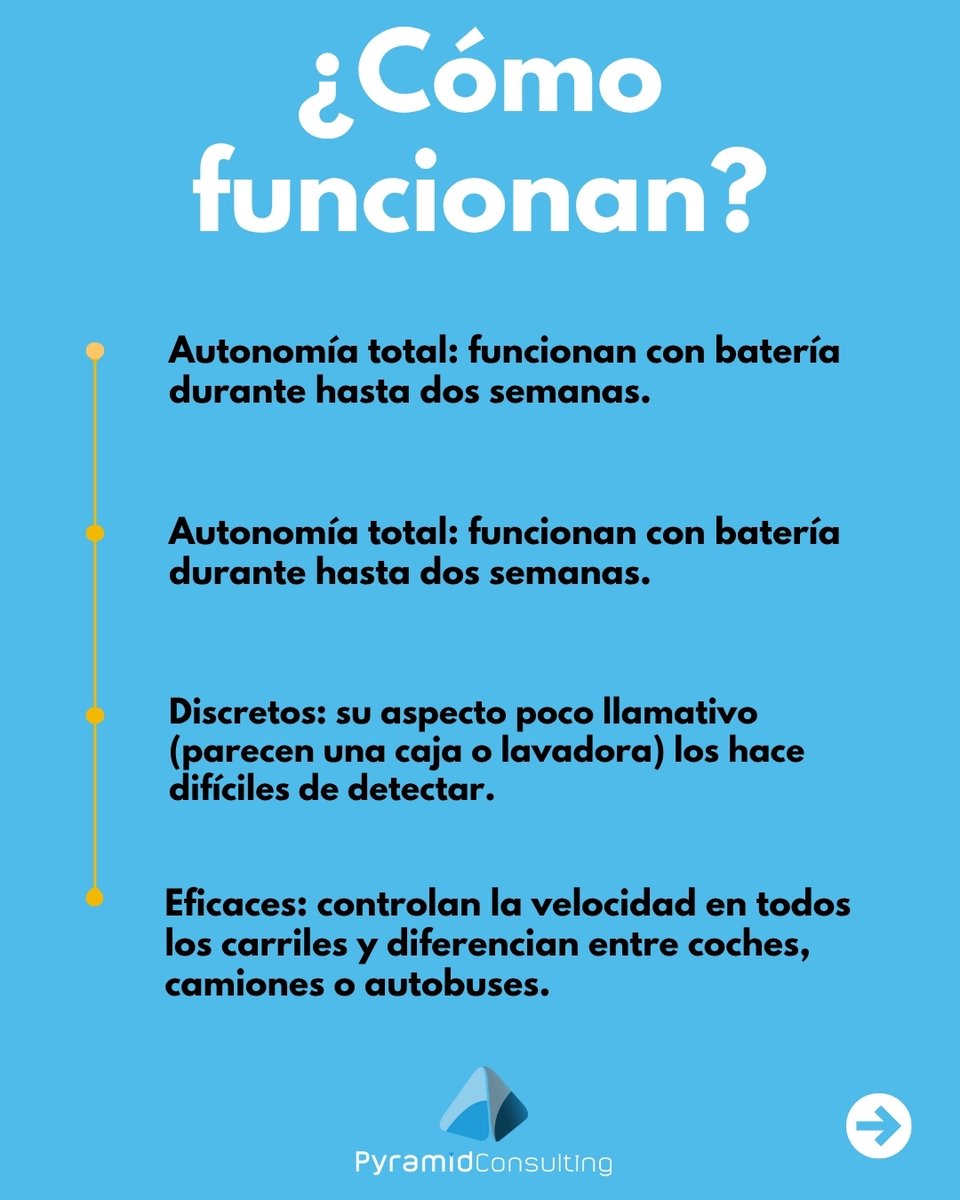 ¿Cómo funcionan?

Autonomía total: funcionan con batería durante hasta dos semanas.

Autonomía total: funcionan con batería durante hasta dos semanas.

Discretos: su aspecto poco llamativo (parecen una caja o lavadora) los hace difíciles de detectar.

Eficaces: controlan la velocidad en todos los carriles y diferencian entre coches, camiones o autobuses.

PyramidConsulting